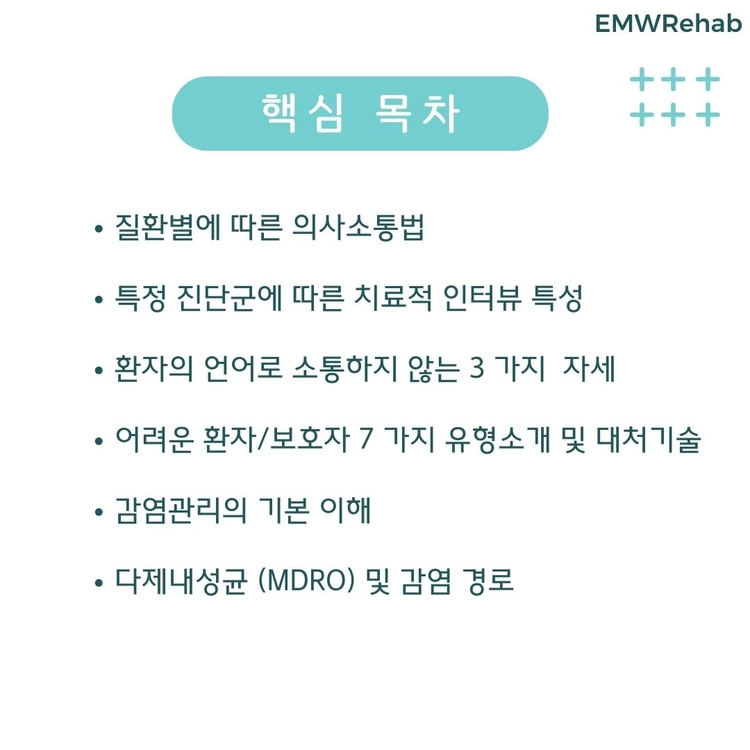 EMWRehab

핵심 목차

• 질환별에 따른 의사소통법

• 특정 진단군에 따른 치료적 인터뷰 특성

• 환자의 언어로 소통하지 않는 3 가지 자세

• 어려운 환자/보호자 7 가지 유형소개 및 대처기술

• 감염관리의 기본 이해

• 다제내성균 (MDRO) 및 감염 경로